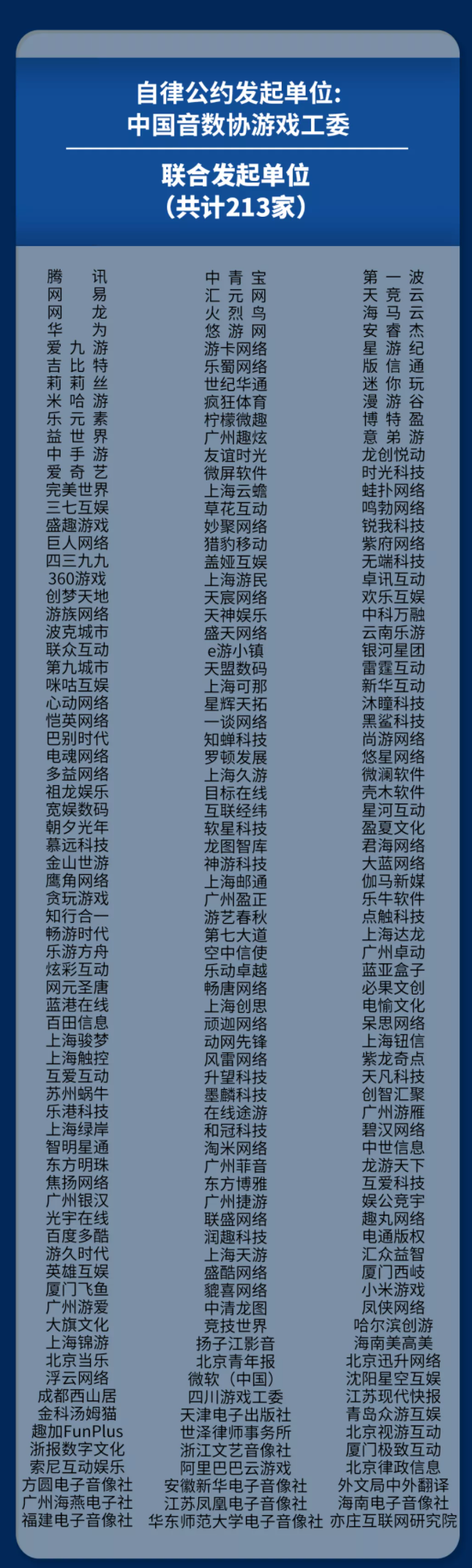 自律公约发起单位:
中国音数协游戏工委

联合发起单位
(共计213家)

腾讯
网易
网龙
华为
爱九游
吉比特
莉莉丝
米哈游
乐元素
益世界
中手游
爱奇艺
完美世界
三七互娱
盛趣游戏
巨人网络
四三九九
360游戏
创梦天地
游族网络
波克城市
联众互动
第九城市
咪咕互娱
心动网络
恺英网络
巴别时代
电魂网络
多益网络
祖龙娱乐
宽娱数码
朝夕光年
慕远科技
金山世游
鹰角网络
贪玩游戏
知行合一
畅游时代
乐游方舟
炫彩互动
网元圣唐
蓝港在线
百田信息
上海骏梦
上海触控
互爱互动
苏州蜗牛
乐港科技
上海绿岸
智明星通
东方明珠
焦扬网络
广州银汉
光宇在线
百度多酷
游久时代
英雄互娱
厦门飞鱼
广州游爱
大旗文化
上海锦游
北京当乐
浮云网络
成都西山居
金科汤姆猫
趣加FunPlus
浙报数字文化
索尼互动娱乐
方圆电子音像社
广州海燕电子社
福建电子音像社

中青宝
汇元网
火烈鸟
悠游网
游卡网络
乐蜀网络
世纪华通
疯狂体育
柠檬微趣
广州趣炫
友谊时光
微屏软件
上海云蟾
草花互动
妙聚网络
猎豹移动
盖娅互娱
上海游民
天宸网络
天神娱乐
盛天网络
e游小镇
天盟数码
上海可那
星辉天拓
一谈网络
知蝉科技
罗顿发展
上海久游
目标在线
互联经纬
软星科技
龙图智库
神游科技
上海邮通
广州盈正
游艺春秋
第七大道
空中信使
乐动卓越
畅唐网络
上海创思
顽迦网络
动网先锋
风雷网络
升望科技
墨麟科技
在线途游
和冠科技
淘米网络
广州菲音
东方博雅
广州捷游
联盛网络
润趣科技
上海天游
盛酷网络
貔喜网络
中清龙图
竞技世界
扬子江影音
北京青年报
微软(中国)
四川游戏工委
天津电子出版社
世泽律师事务所
浙江文艺音像社
阿里巴巴云游戏
安徽新华电子音像社
江苏凤凰电子音像社
华东师范大学电子音像社

第一波
天竞云
海马云
安睿杰
星游纪
版信通
迷你玩
漫游谷
博特盈
意弟游
龙创悦动
时光科技
蛙扑网络
鸣勃网络
锐我科技
紫府网络
无端科技
卓讯互动
欢乐互娱
中科万融
云南乐游
银河星团
雷霆互动
新华互动
沐瞳科技
黑鲨科技
尚游网络
悠星网络
微澜软件
壳木软件
星河互动
盈夏文化
君海网络
大蓝网络
伽马新媒
乐牛软件
点触科技
上海达龙
广州卓动
蓝亚盒子
必果文创
电愉文化
呆思网络
上海钮信
紫龙奇点
天凡科技
创智汇聚
广州游雁
碧汉网络
中世信息
龙游天下
互爱科技
娱公竞宇
趣丸网络
电通版权
汇众益智
厦门西岐
小米游戏
凤侠网络
哈尔滨创游
海南美高美
北京迅升网络
沈阳星空互娱
江苏现代快报
青岛众游互娱
北京视游互动
厦门极致互动
北京律政信息
外文局中外翻译
海南电子音像社
亦庄互联网研究院